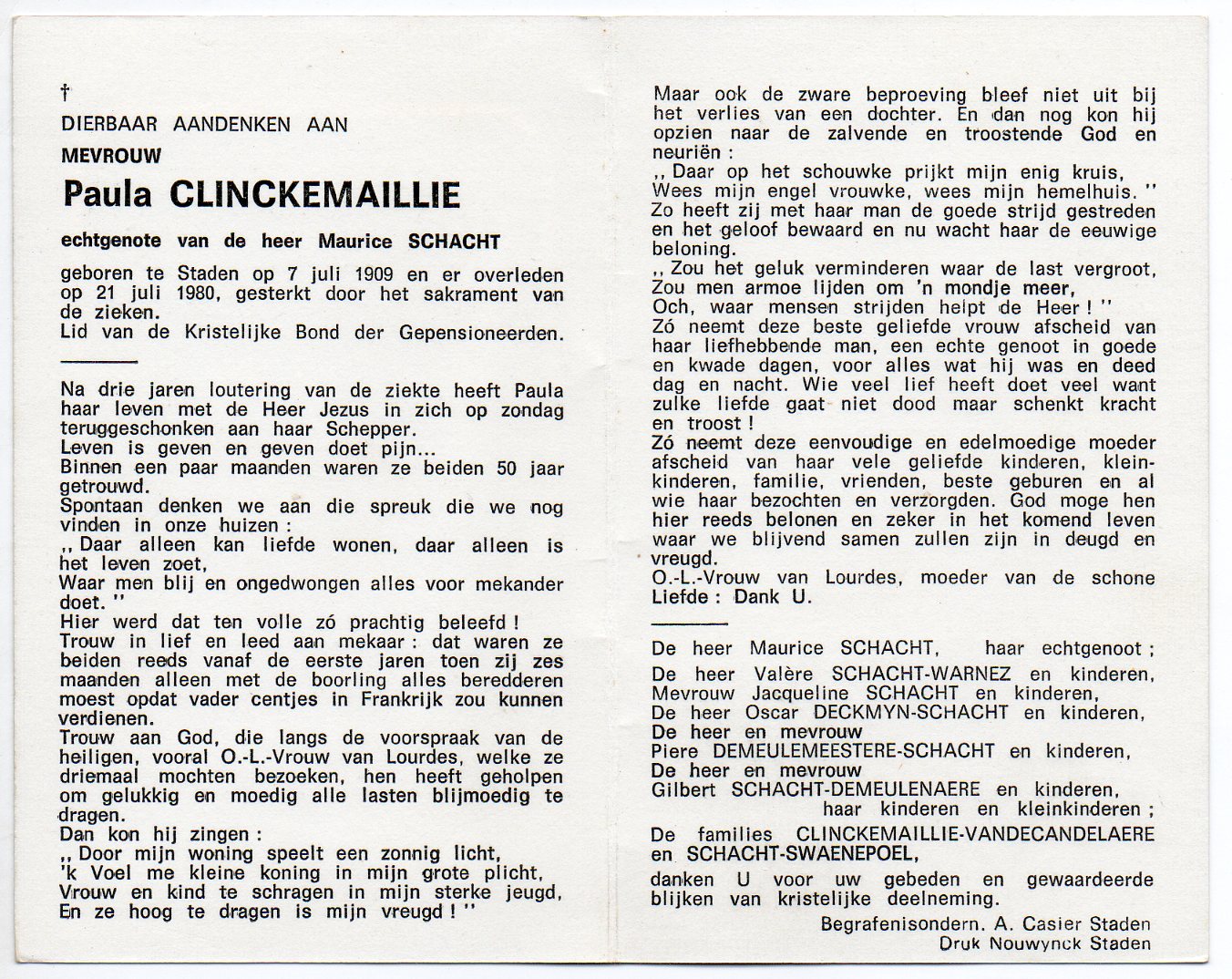 †
DIERBAAR AANDENKEN AAN
MEVROUW
Paula CLINCKEMAILLIE

echtgenote van de heer Maurice SCHACHT

geboren te Staden op 7 juli 1909 en er overleden op 21 juli 1980, gesterkt door het sakrament van de zieken.
Lid van de Kristelijke Bond der Gepensioneerden.

Na drie jaren loutering van de ziekte heeft Paula haar leven met de Heer Jezus in zich op zondag teruggeschonken aan haar Schepper.
Leven is geven en geven doet pijn...
Binnen een paar maanden waren ze beiden 50 jaar getrouwd.
Spontaan denken we aan die spreuk die we nog vinden in onze huizen :
,, Daar alleen kan liefde wonen, daar alleen is het leven zoet,
Waar men blij en ongedwongen alles voor mekander doet. ''
Hier werd dat ten volle zó prachtig beleefd !
Trouw in lief en leed aan mekaar : dat waren ze beiden reeds vanaf de eerste jaren toen zij zes maanden alleen met de boorling alles beredderen moest opdat vader centjes in Frankrijk zou kunnen verdienen.
Trouw aan God, die langs de voorspraak van de heiligen, vooral O.-L.-Vrouw van Lourdes, welke ze driemaal mochten bezoeken, hen heeft geholpen om gelukkig en moedig alle lasten blijmoedig te dragen.
Dan kon hij zingen :
,, Door mijn woning speelt een zonnig licht,
'k Voel me kleine koning in mijn grote plicht,
Vrouw en kind te schragen in mijn sterke jeugd,
En ze hoog te dragen is mijn vreugd ! ''

Maar ook de zware beproeving bleef niet uit bij het verlies van een dochter. En dan nog kon hij opzien naar de zalvende en troostende God en neuriën :
,, Daar op het schouwke prijkt mijn enig kruis,
Wees mijn engel vrouwke, wees mijn hemelhuis. ''
Zo heeft zij met haar man de goede strijd gestreden en het geloof bewaard en nu wacht haar de eeuwige beloning.
,, Zou het geluk verminderen waar de last vergroot,
Zou men armoe lijden om 'n mondje meer,
Och, waar mensen strijden helpt de Heer ! ''
Zó neemt deze beste geliefde vrouw afscheid van haar liefhebbende man, een echte genoot in goede en kwade dagen, voor alles wat hij was en deed dag en nacht. Wie veel lief heeft doet veel want zulke liefde gaat niet dood maar schenkt kracht en troost !
Zó neemt deze eenvoudige en edelmoedige moeder afscheid van haar vele geliefde kinderen, kleinkinderen, familie, vrienden, beste geburen en al wie haar bezochten en verzorgden. God moge hen hier reeds belonen en zeker in het komend leven waar we blijvend samen zullen zijn in deugd en vreugd.
O.-L.-Vrouw van Lourdes, moeder van de schone Liefde : Dank U.

De heer Maurice SCHACHT, haar echtgenoot ;
De heer Valère SCHACHT-WARNEZ en kinderen,
Mevrouw Jacqueline SCHACHT en kinderen,
De heer Oscar DECKMYN-SCHACHT en kinderen,
De heer en mevrouw
Piere DEMEULEMEESTERE-SCHACHT en kinderen,
De heer en mevrouw
Gilbert SCHACHT-DEMEULENAERE en kinderen,
haar kinderen en kleinkinderen ;
De families CLINCKEMAILLIE-VANDECANDELAERE en SCHACHT-SWAENEPOEL,
danken U voor uw gebeden en gewaardeerde blijken van kristelijke deelneming.

Begrafenisondern. A. Casier Staden
Druk Nouwynck Staden